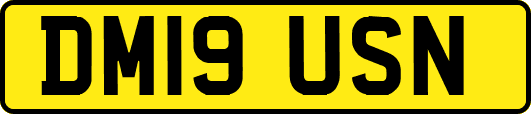 DM19 USN